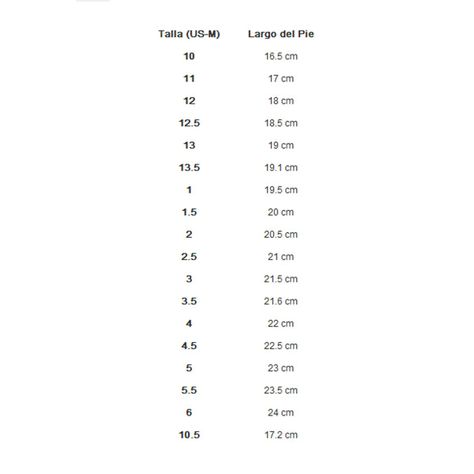 | Talla (US-M) | Largo del Pie |
|---|---|
| 10 | 16.5 cm |
| 11 | 17 cm |
| 12 | 18 cm |
| 12.5 | 18.5 cm |
| 13 | 19 cm |
| 13.5 | 19.1 cm |
| 1 | 19.5 cm |
| 1.5 | 20 cm |
| 2 | 20.5 cm |
| 2.5 | 21 cm |
| 3 | 21.5 cm |
| 3.5 | 21.6 cm |
| 4 | 22 cm |
| 4.5 | 22.5 cm |
| 5 | 23 cm |
| 5.5 | 23.5 cm |
| 6 | 24 cm |
| 10.5 | 17.2 cm |